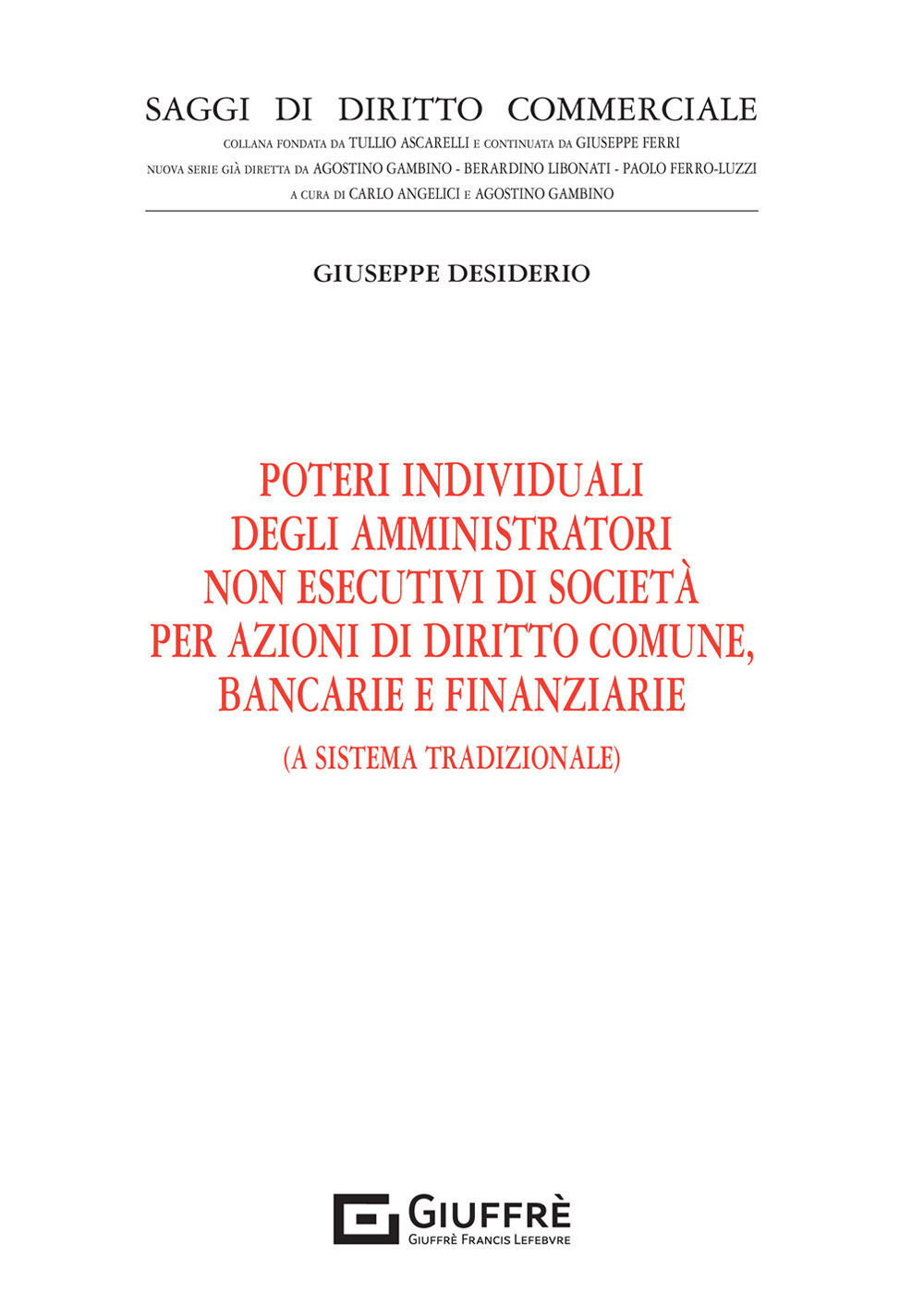 SAGGI DI DIRITTO COMMERCIALE
COLLANA FONDATA DA TULLIO ASCARELLI E CONTINUATA DA GIUSEPPE FERRI
NUOVA SERIE GIÀ DIRETTA DA AGOSTINO GAMBINO - BERARDINO LIBONATI - PAOLO FERRO-LUZZI
A CURA DI CARLO ANGELICI E AGOSTINO GAMBINO

GIUSEPPE DESIDERIO

POTERI INDIVIDUALI DEGLI AMMINISTRATORI NON ESECUTIVI DI SOCIETÀ PER AZIONI DI DIRITTO COMUNE, BANCARIE E FINANZIARIE

(A SISTEMA TRADIZIONALE)

GIUFFRÈ
GIUFFRÈ FRANCIS LEFEBVRE